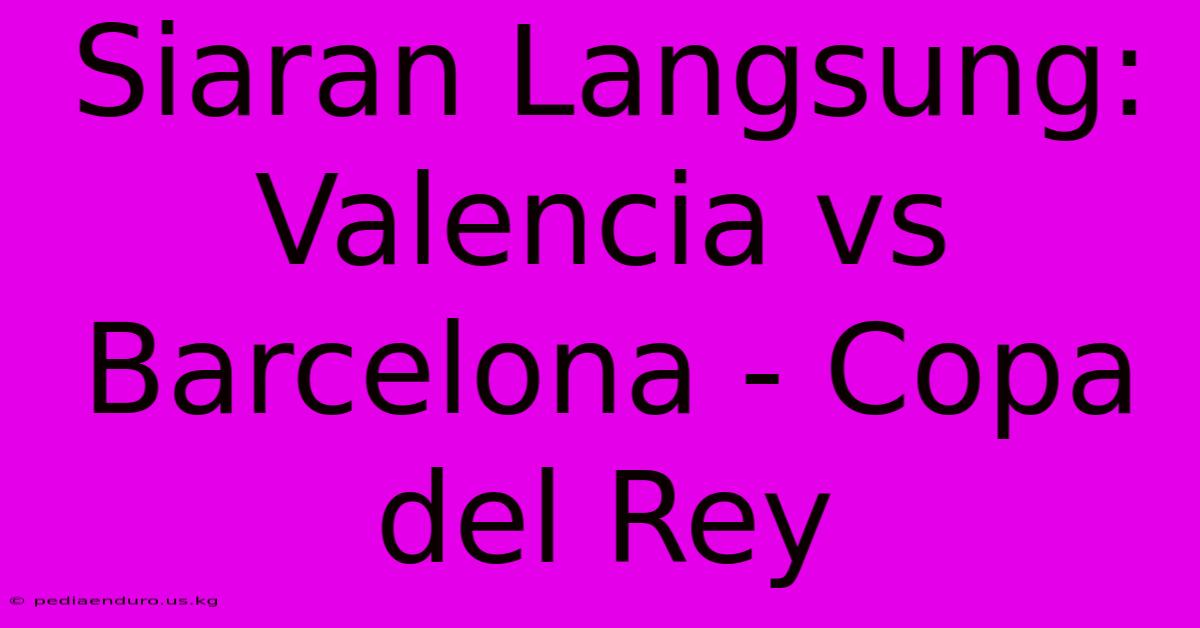 Siaran Langsung: Valencia vs Barcelona - Copa del Rey

© pediaenduro.us.kg